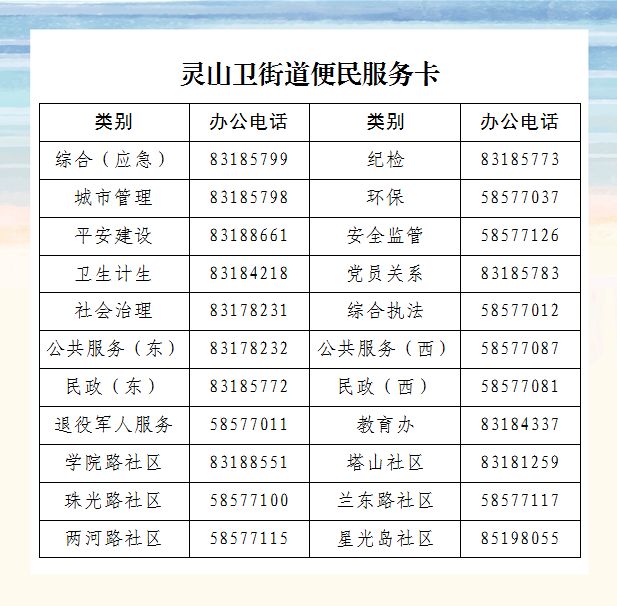 灵山卫街道便民服务卡

| 类别 | 办公电话 | 类别 | 办公电话 |
|---|---|---|---|
| 综合（应急） | 83185799 | 纪检 | 83185773 |
| 城市管理 | 83185798 | 环保 | 58577037 |
| 平安建设 | 83188661 | 安全监管 | 58577126 |
| 卫生计生 | 83184218 | 党员关系 | 83185783 |
| 社会治理 | 83178231 | 综合执法 | 58577012 |
| 公共服务（东） | 83178232 | 公共服务（西） | 58577087 |
| 民政（东） | 83185772 | 民政（西） | 58577081 |
| 退役军人服务 | 58577011 | 教育办 | 83184337 |
| 学院路社区 | 83188551 | 塔山社区 | 83181259 |
| 珠光路社区 | 58577100 | 兰东路社区 | 58577117 |
| 两河路社区 | 58577115 | 星光岛社区 | 85198055 |